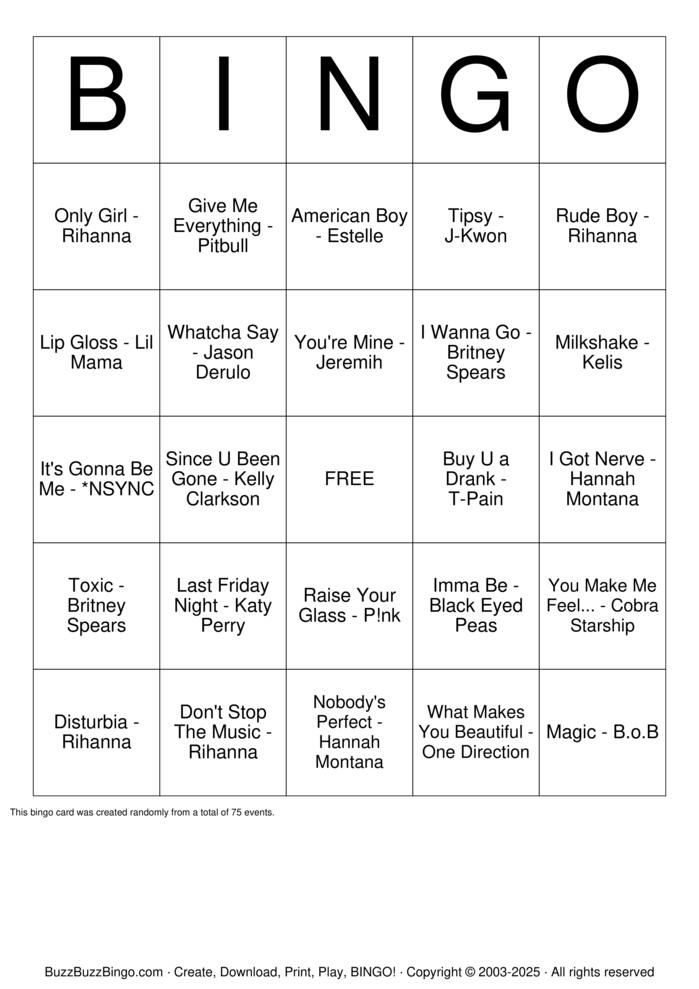 | B | I | N | G | O |
|---|---|---|---|---|
| Only Girl - Rihanna | Give Me Everything - Pitbull | American Boy - Estelle | Tipsy - J-Kwon | Rude Boy - Rihanna |
| Lip Gloss - Lil Mama | Whatcha Say - Jason Derulo | You're Mine - Jeremih | I Wanna Go - Britney Spears | Milkshake - Kelis |
| It's Gonna Be Me - *NSYNC | Since U Been Gone - Kelly Clarkson | FREE | Buy U a Drank - T-Pain | I Got Nerve - Hannah Montana |
| Toxic - Britney Spears | Last Friday Night - Katy Perry | Raise Your Glass - P!nk | Imma Be - Black Eyed Peas | You Make Me Feel... - Cobra Starship |
| Disturbia - Rihanna | Don't Stop The Music - Rihanna | Nobody's Perfect - Hannah Montana | What Makes You Beautiful - One Direction | Magic - B.o.B |

This bingo card was created randomly from a total of 75 events.

BuzzBuzzBingo.com · Create, Download, Print, Play, BINGO! · Copyright © 2003-2025 · All rights reserved